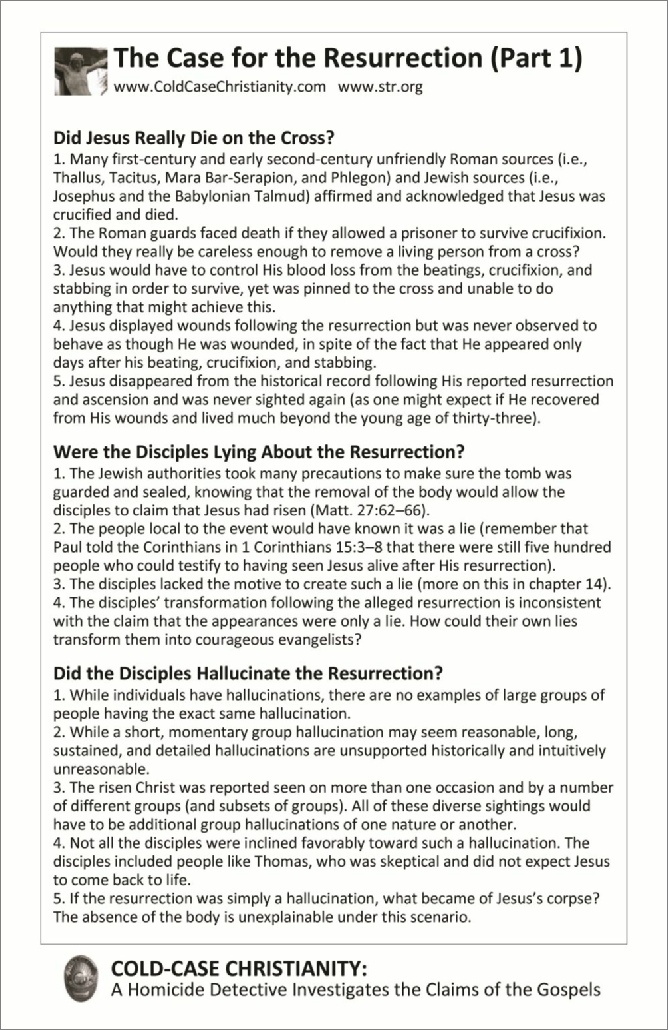 The Case for the Resurrection (Part 1)

www.ColdCaseChristianity.com www.str.org

Did Jesus Really Die on the Cross?

1. Many first-century and early second-century unfriendly Roman sources (i.e., Thallus, Tacitus, Mara Bar-Serapion, and Phlegon) and Jewish sources (i.e., Josephus and the Babylonian Talmud) affirmed and acknowledged that Jesus was crucified and died.
2. The Roman guards faced death if they allowed a prisoner to survive crucifixion. Would they really be careless enough to remove a living person from a cross?
3. Jesus would have to control His blood loss from the beatings, crucifixion, and stabbing in order to survive, yet was pinned to the cross and unable to do anything that might achieve this.
4. Jesus displayed wounds following the resurrection but was never observed to behave as though He was wounded, in spite of the fact that He appeared only days after his beating, crucifixion, and stabbing.
5. Jesus disappeared from the historical record following His reported resurrection and ascension and was never sighted again (as one might expect if He recovered from His wounds and lived much beyond the young age of thirty-three).

Were the Disciples Lying About the Resurrection?

1. The Jewish authorities took many precautions to make sure the tomb was guarded and sealed, knowing that the removal of the body would allow the disciples to claim that Jesus had risen (Matt. 27:62–66).
2. The people local to the event would have known it was a lie (remember that Paul told the Corinthians in 1 Corinthians 15:3–8 that there were still five hundred people who could testify to having seen Jesus alive after His resurrection).
3. The disciples lacked the motive to create such a lie (more on this in chapter 14).
4. The disciples' transformation following the alleged resurrection is inconsistent with the claim that the appearances were only a lie. How could their own lies transform them into courageous evangelists?

Did the Disciples Hallucinate the Resurrection?

1. While individuals have hallucinations, there are no examples of large groups of people having the exact same hallucination.
2. While a short, momentary group hallucination may seem reasonable, long, sustained, and detailed hallucinations are unsupported historically and intuitively unreasonable.
3. The risen Christ was reported seen on more than one occasion and by a number of different groups (and subsets of groups). All of these diverse sightings would have to be additional group hallucinations of one nature or another.
4. Not all the disciples were inclined favorably toward such a hallucination. The disciples included people like Thomas, who was skeptical and did not expect Jesus to come back to life.
5. If the resurrection was simply a hallucination, what became of Jesus's corpse? The absence of the body is unexplainable under this scenario.

COLD-CASE CHRISTIANITY:
A Homicide Detective Investigates the Claims of the Gospels